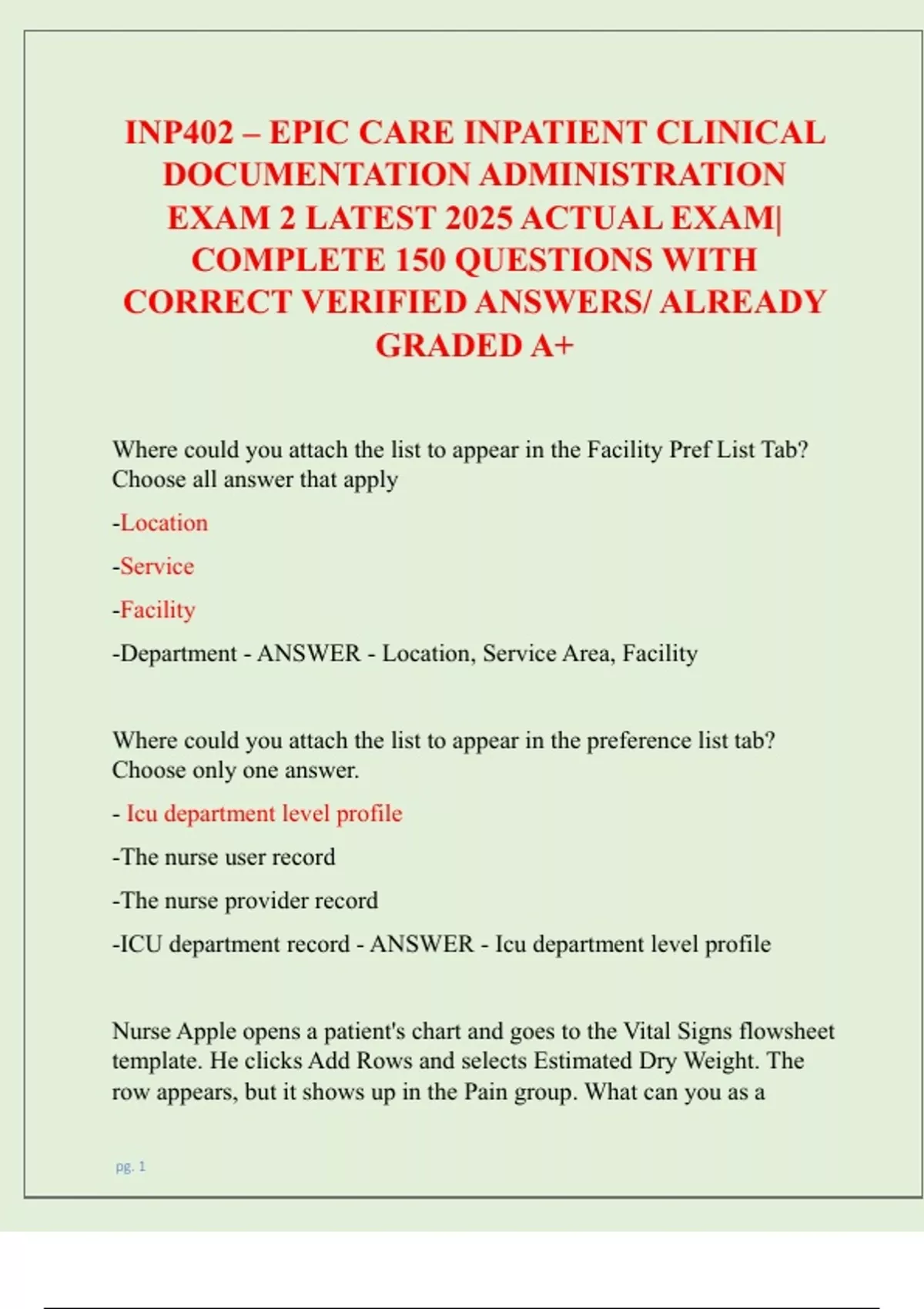 INP402 – EPIC CARE INPATIENT CLINICAL DOCUMENTATION ADMINISTRATION EXAM 2 LATEST 2025 ACTUAL EXAM| COMPLETE 150 QUESTIONS WITH CORRECT VERIFIED ANSWERS/ ALREADY GRADED A+

Where could you attach the list to appear in the Facility Pref List Tab? Choose all answer that apply

-Location

-Service

-Facility

-Department - ANSWER - Location, Service Area, Facility

Where could you attach the list to appear in the preference list tab? Choose only one answer.

- Icu department level profile

-The nurse user record

-The nurse provider record

-ICU department record - ANSWER - Icu department level profile

Nurse Apple opens a patient's chart and goes to the Vital Signs flowsheet template. He clicks Add Rows and selects Estimated Dry Weight. The row appears, but it shows up in the Pain group. What can you as a

pg. 1